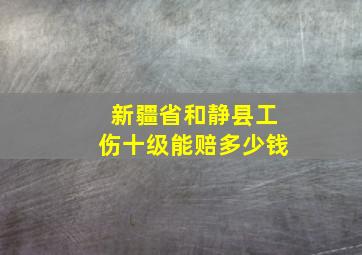 新疆省和静县工伤十级能赔多少钱